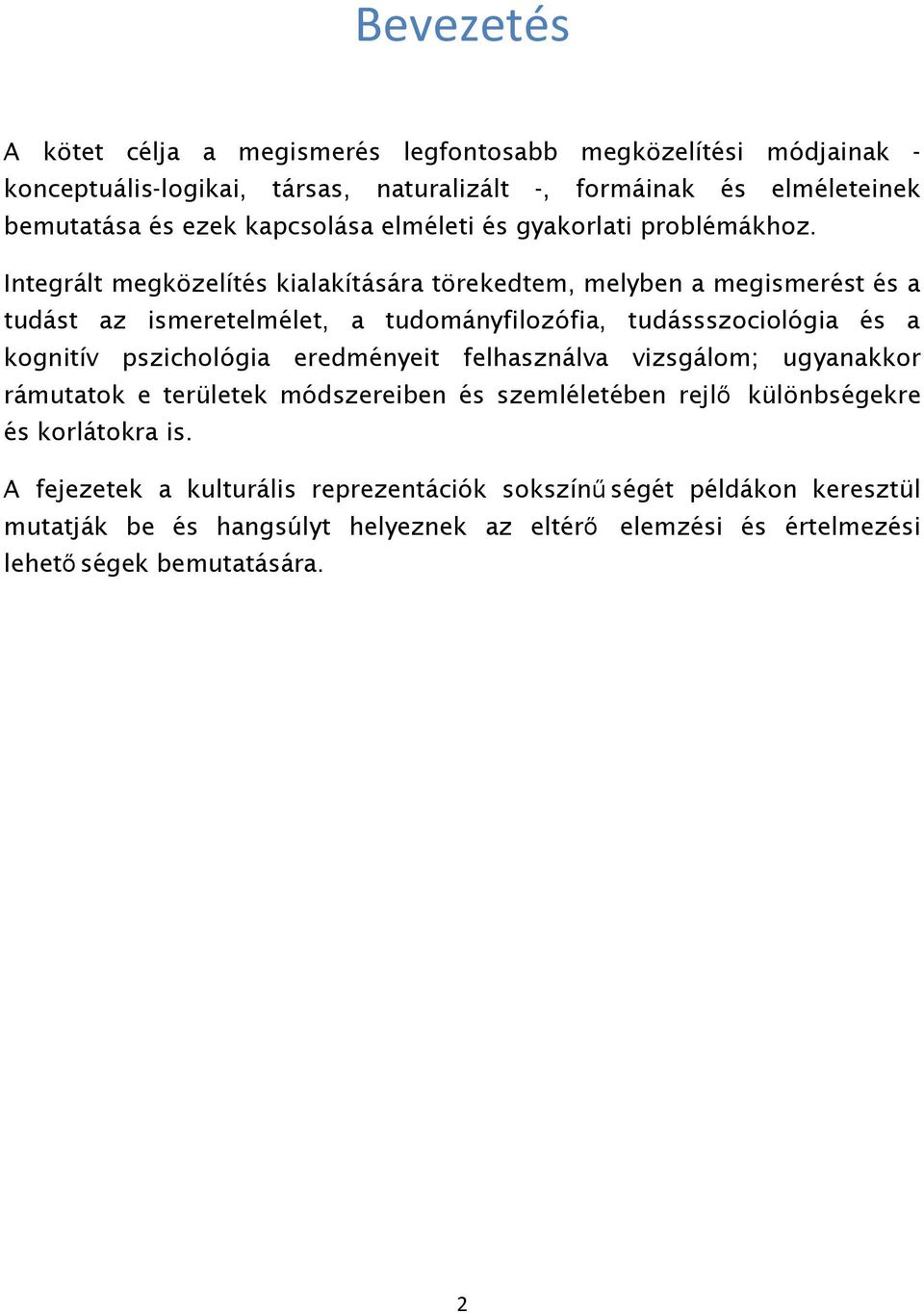 Bevezetés

A kötet célja a megismerés legfontosabb megközelítési módjainak - konceptuális-logikai, társas, naturalizált -, formáinak és elméleteinek bemutatása és ezek kapcsolása elméleti és gyakorlati problémákhoz.

Integrált megközelítés kialakítására törekedtem, melyben a megismerést és a tudást az ismeretelmélet, a tudományfilozófia, tudássszociológia és a kognitív pszichológia eredményeit felhasználva vizsgálom; ugyanakkor rámutatok e területek módszereiben és szemléletében rejlő különbségekre és korlátokra is.

A fejezetek a kulturális reprezentációk sokszínűségét példákon keresztül mutatják be és hangsúlyt helyeznek az eltérő elemzési és értelmezési lehetőségek bemutatására.

2